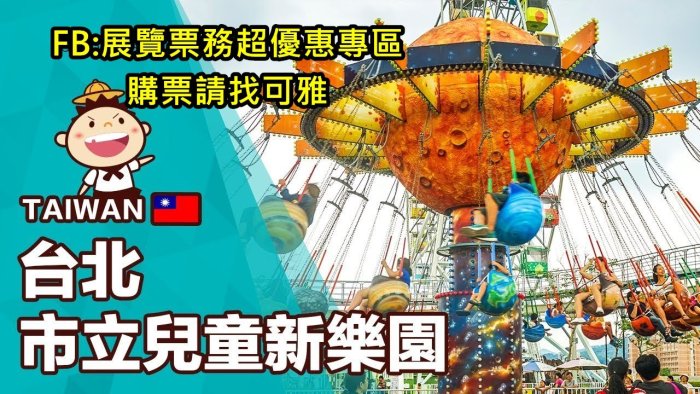 FB:展覽票務超優惠專區
購票請找可雅

TAIWAN

台北
市立兒童新樂園